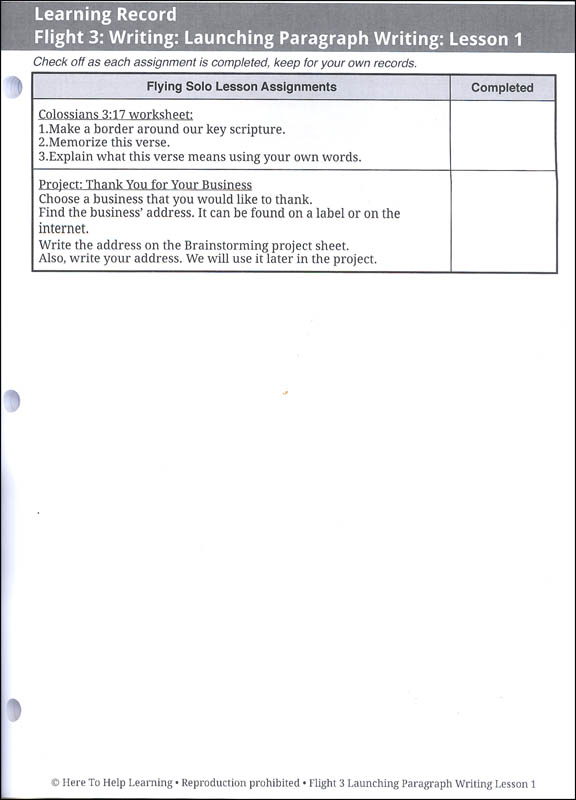 Learning Record
Flight 3: Writing: Launching Paragraph Writing: Lesson 1

Check off as each assignment is completed, keep for your own records.

| Flying Solo Lesson Assignments | Completed |
|---|---|
| Colossians 3:17 worksheet: 1.Make a border around our key scripture. 2.Memorize this verse. 3.Explain what this verse means using your own words. | |
| Project: Thank You for Your Business Choose a business that you would like to thank. Find the business' address. It can be found on a label or on the internet. Write the address on the Brainstorming project sheet. Also, write your address. We will use it later in the project. | |

© Here To Help Learning • Reproduction prohibited • Flight 3 Launching Paragraph Writing Lesson 1